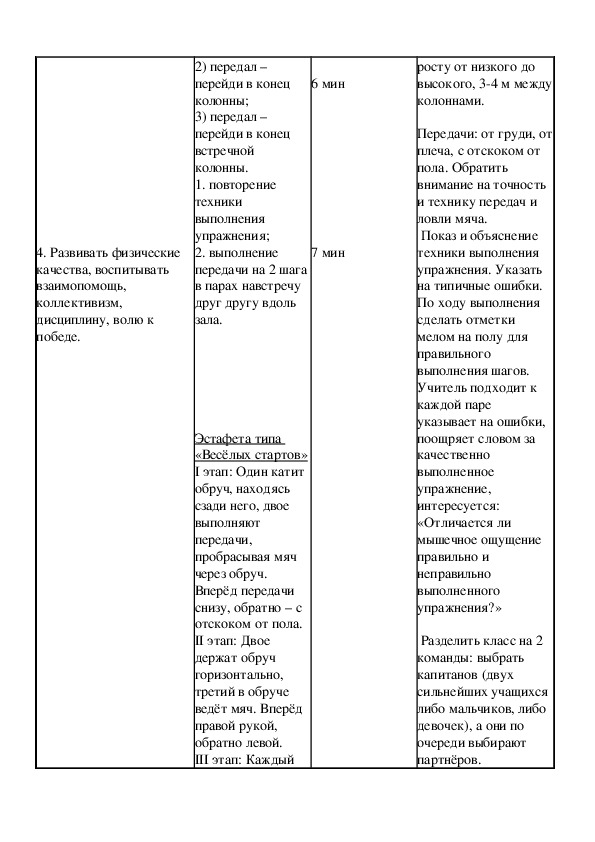 | | | | |
|---|---|---|---|
| 4. Развивать физические качества, воспитывать взаимопомощь, коллективизм, дисциплину, волю к победе. | 2) передал – перейди в конец колонны; 3) передал – перейди в конец встречной колонны. 1. повторение техники выполнения упражнения; 2. выполнение передачи на 2 шага в парах навстречу друг другу вдоль зала. Эстафета типа «Весёлых стартов» I этап: Один катит обруч, находясь сзади него, двое выполняют передачи, пробрасывая мяч через обруч. Вперёд передачи снизу, обратно – с отскоком от пола. II этап: Двое держат обруч горизонтально, третий в обруче ведёт мяч. Вперёд правой рукой, обратно левой. III этап: Каждый | 6 мин 7 мин | росту от низкого до высокого, 3-4 м между колоннами. Передачи: от груди, от плеча, с отскоком от пола. Обратить внимание на точность и технику передач и ловли мяча. Показ и объяснение техники выполнения упражнения. Указать на типичные ошибки. По ходу выполнения сделать отметки мелом на полу для правильного выполнения шагов. Учитель подходит к каждой паре указывает на ошибки, поощряет словом за качественно выполненное упражнение, интересуется: «Отличается ли мышечное ощущение правильно и неправильно выполненного упражнения?» Разделить класс на 2 команды: выбрать капитанов (двух сильнейших учащихся либо мальчиков, либо девочек), а они по очереди выбирают партнёров. |